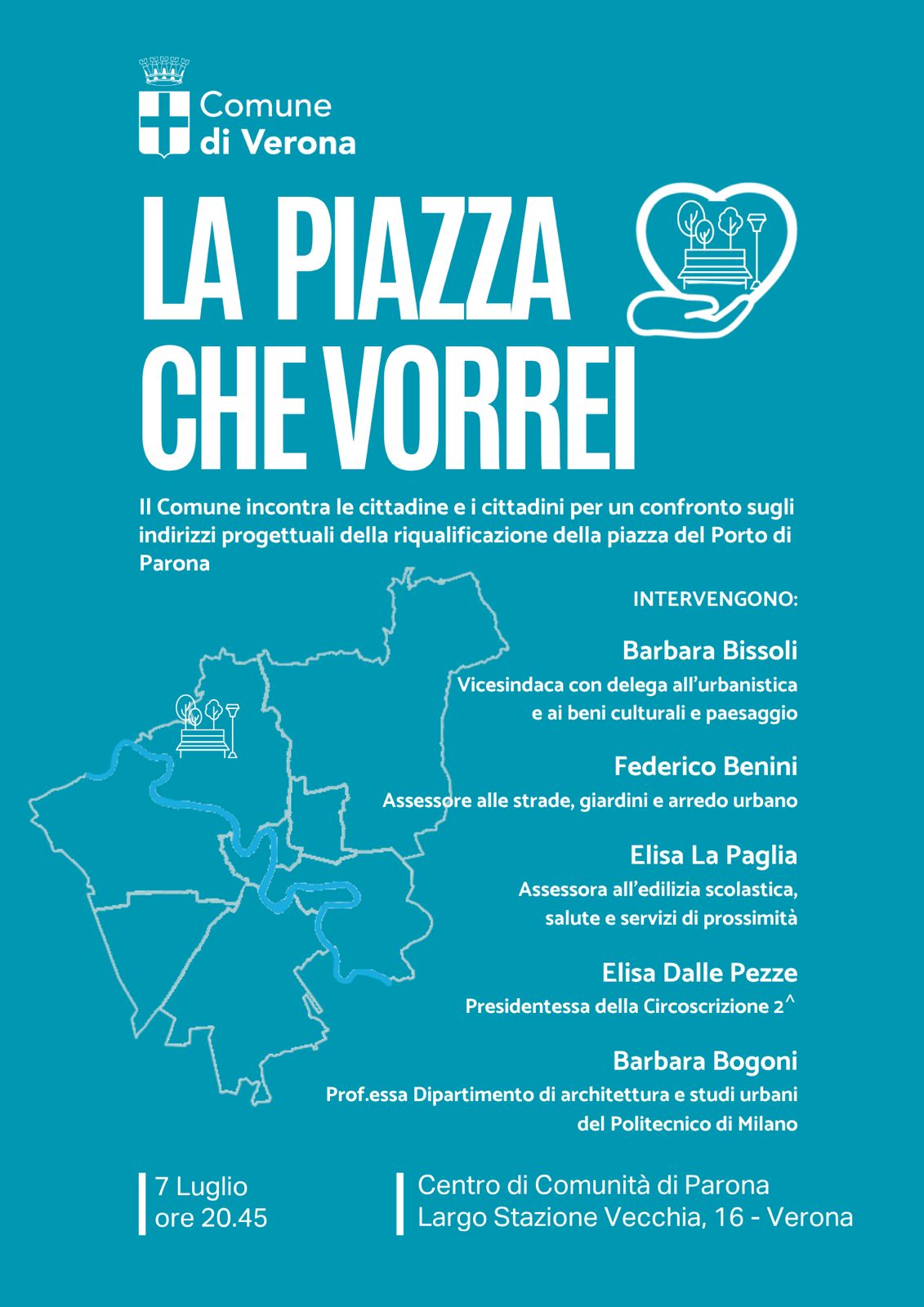 Comune di Verona

LA PIAZZA CHE VORREI

Il Comune incontra le cittadine e i cittadini per un confronto sugli indirizzi progettuali della riqualificazione della piazza del Porto di Parona

INTERVENGONO:

Barbara Bissoli
Vicesindaca con delega all'urbanistica e ai beni culturali e paesaggio

Federico Benini
Assessore alle strade, giardini e arredo urbano

Elisa La Paglia
Assessora all'edilizia scolastica, salute e servizi di prossimità

Elisa Dalle Pezze
Presidentessa della Circoscrizione 2^

Barbara Bogoni
Prof.essa Dipartimento di architettura e studi urbani del Politecnico di Milano

7 Luglio
ore 20.45

Centro di Comunità di Parona
Largo Stazione Vecchia, 16 - Verona